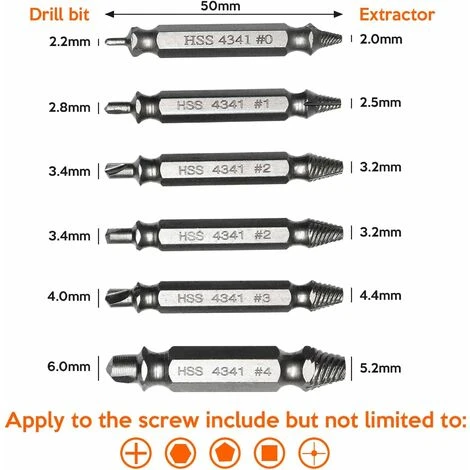 Drill bit
50mm
Extractor

2.2mm
HSS 4341 #0
2.0mm

2.8mm
HSS 4341 #1
2.5mm

3.4mm
HSS 4341 #2
3.2mm

3.4mm
HSS 4341 #2
3.2mm

4.0mm
HSS 4341 #3
4.4mm

6.0mm
HSS 4341 #4
5.2mm

Apply to the screw include but not limited to: